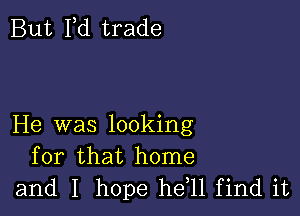 But I'd trade

He was looking for that home and I hope he'll find it